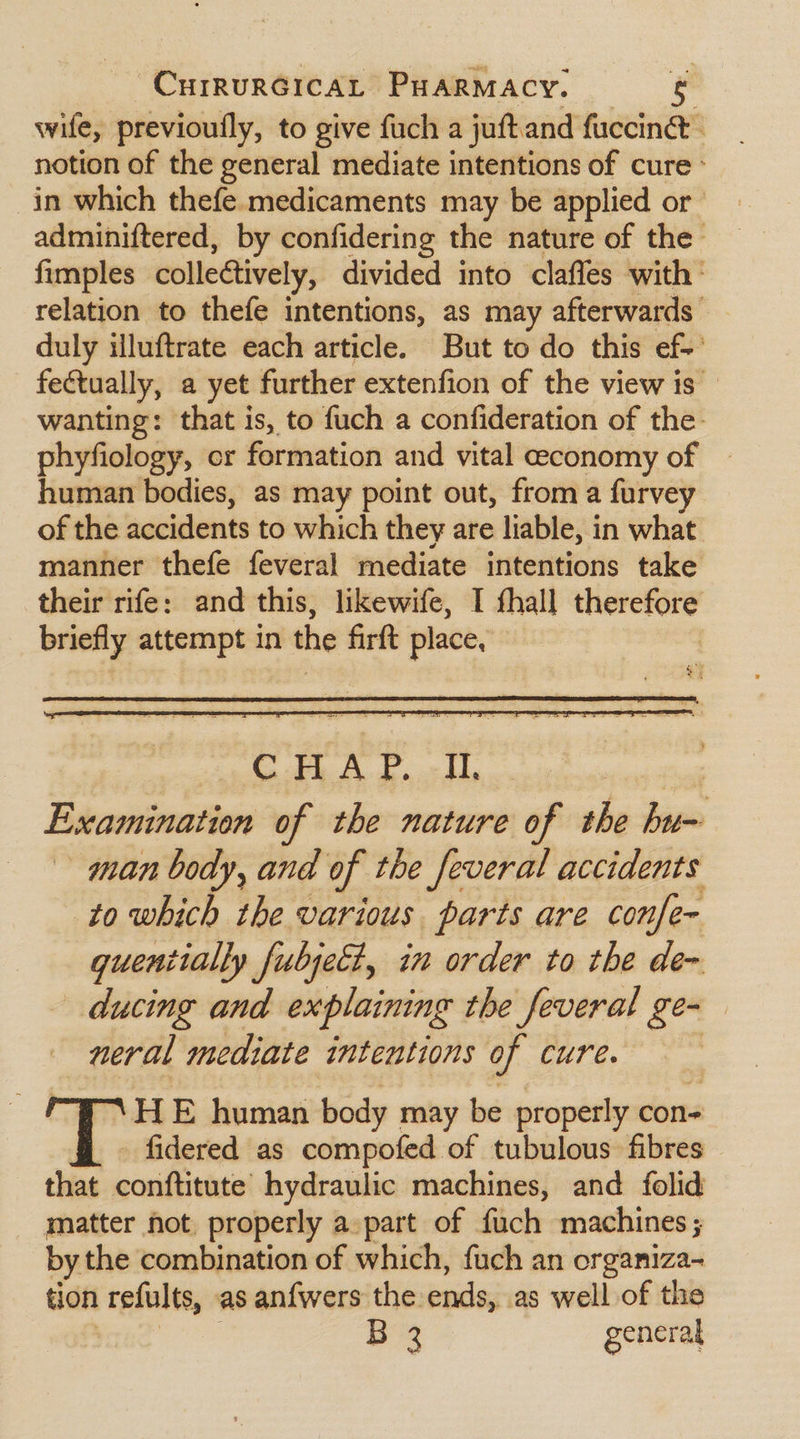 CHIRURGICAL PHARMACY. 5

wife, previoufly, to give fuch a juft and fuccinct notion of the general mediate intentions of cure in which thefe medicaments may be applied or adminiftered, by confidering the nature of the fimples collectively, divided into claffes with relation to thefe intentions, as may afterwards duly illuftrate each article. But to do this effectually, a yet further extenfion of the view is wanting: that is, to fuch a confideration of the phyfiology, or formation and vital œconomy of human bodies, as may point out, from a furvey of the accidents to which they are liable, in what manner thefe feveral mediate intentions take their rife: and this, likewife, I fhall therefore briefly attempt in the firft place.

CHAP. II.

Examination of the nature of the human body, and of the feveral accidents to which the various parts are confequentially fubject, in order to the deducing and explaining the feveral general mediate intentions of cure.

THE human body may be properly confidered as compofed of tubulous fibres that conftitute hydraulic machines, and folid matter not properly a part of fuch machines; by the combination of which, fuch an organization refults, as anfwers the ends, as well of the

B 3 general